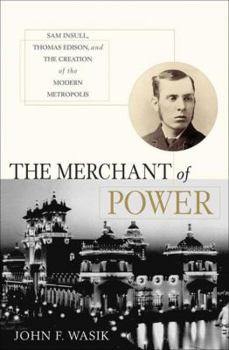 SAM INSULL, THOMAS EDISON, and THE CREATION of the MODERN METROPOLIS

THE MERCHANT of POWER

JOHN F. WASIK